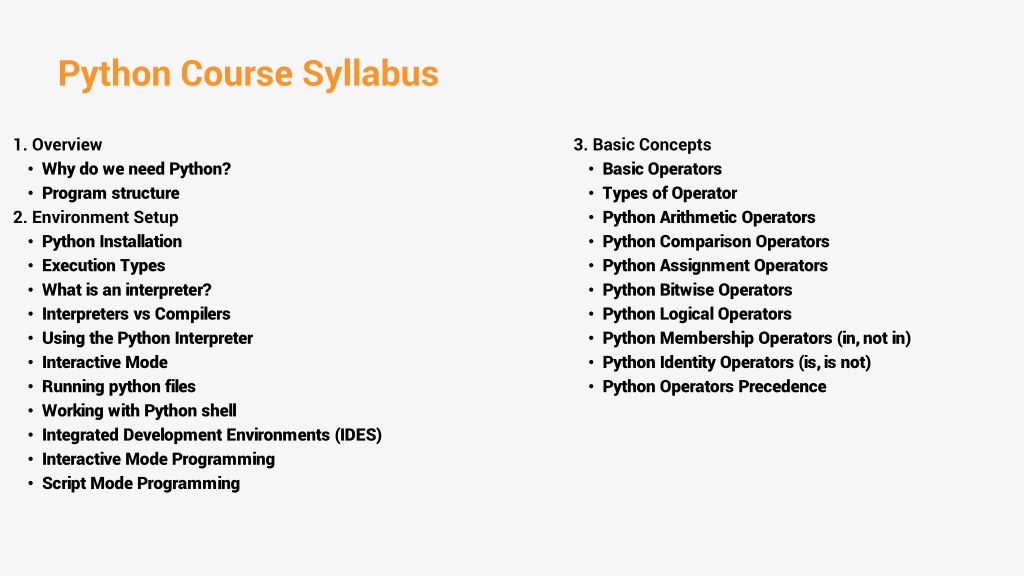 Python Course Syllabus

1. Overview
• Why do we need Python?
• Program structure
2. Environment Setup
• Python Installation
• Execution Types
• What is an interpreter?
• Interpreters vs Compilers
• Using the Python Interpreter
• Interactive Mode
• Running python files
• Working with Python shell
• Integrated Development Environments (IDES)
• Interactive Mode Programming
• Script Mode Programming

3. Basic Concepts
• Basic Operators
• Types of Operator
• Python Arithmetic Operators
• Python Comparison Operators
• Python Assignment Operators
• Python Bitwise Operators
• Python Logical Operators
• Python Membership Operators (in, not in)
• Python Identity Operators (is, is not)
• Python Operators Precedence